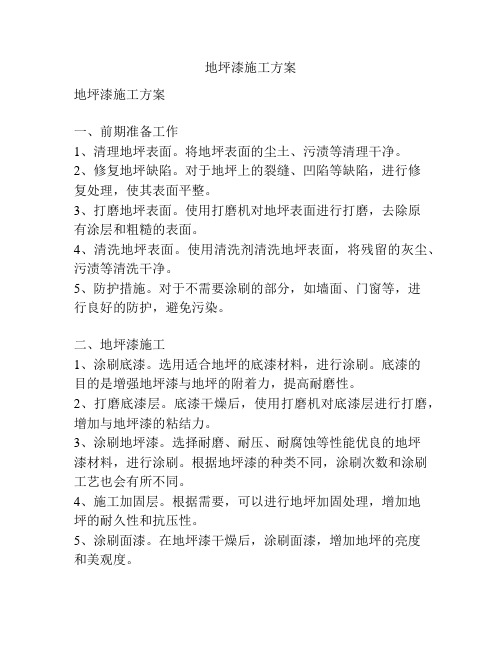 地坪漆施工方案

地坪漆施工方案

一、前期准备工作
1、清理地坪表面。将地坪表面的尘土、污渍等清理干净。
2、修复地坪缺陷。对于地坪上的裂缝、凹陷等缺陷，进行修复处理，使其表面平整。
3、打磨地坪表面。使用打磨机对地坪表面进行打磨，去除原有涂层和粗糙的表面。
4、清洗地坪表面。使用清洗剂清洗地坪表面，将残留的灰尘、污渍等清洗干净。
5、防护措施。对于不需要涂刷的部分，如墙面、门窗等，进行良好的防护，避免污染。

二、地坪漆施工
1、涂刷底漆。选用适合地坪的底漆材料，进行涂刷。底漆的目的是增强地坪漆与地坪的附着力，提高耐磨性。
2、打磨底漆层。底漆干燥后，使用打磨机对底漆层进行打磨，增加与地坪漆的粘结力。
3、涂刷地坪漆。选择耐磨、耐压、耐腐蚀等性能优良的地坪漆材料，进行涂刷。根据地坪漆的种类不同，涂刷次数和涂刷工艺也会有所不同。
4、施工加固层。根据需要，可以进行地坪加固处理，增加地坪的耐久性和抗压性。
5、涂刷面漆。在地坪漆干燥后，涂刷面漆，增加地坪的亮度和美观度。